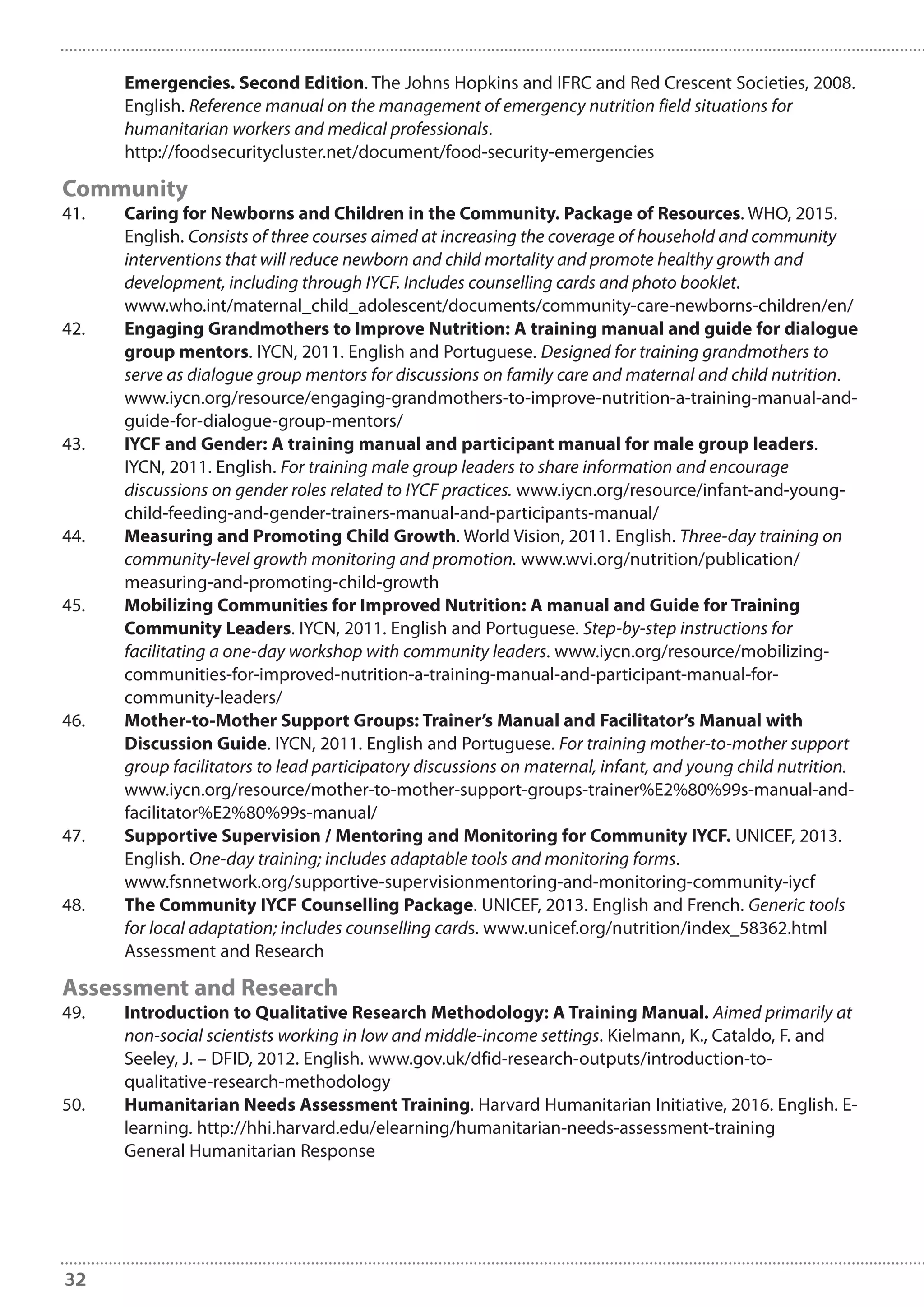 Emergencies. Second Edition. The Johns Hopkins and IFRC and Red Crescent Societies, 2008. English. Reference manual on the management of emergency nutrition field situations for humanitarian workers and medical professionals. http://foodsecuritycluster.net/document/food-security-emergencies

Community

41. Caring for Newborns and Children in the Community. Package of Resources. WHO, 2015. English. Consists of three courses aimed at increasing the coverage of household and community interventions that will reduce newborn and child mortality and promote healthy growth and development, including through IYCF. Includes counselling cards and photo booklet. www.who.int/maternal_child_adolescent/documents/community-care-newborns-children/en/

42. Engaging Grandmothers to Improve Nutrition: A training manual and guide for dialogue group mentors. IYCN, 2011. English and Portuguese. Designed for training grandmothers to serve as dialogue group mentors for discussions on family care and maternal and child nutrition. www.iycn.org/resource/engaging-grandmothers-to-improve-nutrition-a-training-manual-and-guide-for-dialogue-group-mentors/

43. IYCF and Gender: A training manual and participant manual for male group leaders. IYCN, 2011. English. For training male group leaders to share information and encourage discussions on gender roles related to IYCF practices. www.iycn.org/resource/infant-and-young-child-feeding-and-gender-trainers-manual-and-participants-manual/

44. Measuring and Promoting Child Growth. World Vision, 2011. English. Three-day training on community-level growth monitoring and promotion. www.wvi.org/nutrition/publication/measuring-and-promoting-child-growth

45. Mobilizing Communities for Improved Nutrition: A manual and Guide for Training Community Leaders. IYCN, 2011. English and Portuguese. Step-by-step instructions for facilitating a one-day workshop with community leaders. www.iycn.org/resource/mobilizing-communities-for-improved-nutrition-a-training-manual-and-participant-manual-for-community-leaders/

46. Mother-to-Mother Support Groups: Trainer's Manual and Facilitator's Manual with Discussion Guide. IYCN, 2011. English and Portuguese. For training mother-to-mother support group facilitators to lead participatory discussions on maternal, infant, and young child nutrition. www.iycn.org/resource/mother-to-mother-support-groups-trainer%E2%80%99s-manual-and-facilitator%E2%80%99s-manual/

47. Supportive Supervision / Mentoring and Monitoring for Community IYCF. UNICEF, 2013. English. One-day training; includes adaptable tools and monitoring forms. www.fsnnetwork.org/supportive-supervisionmentoring-and-monitoring-community-iycf

48. The Community IYCF Counselling Package. UNICEF, 2013. English and French. Generic tools for local adaptation; includes counselling cards. www.unicef.org/nutrition/index_58362.html Assessment and Research

Assessment and Research

49. Introduction to Qualitative Research Methodology: A Training Manual. Aimed primarily at non-social scientists working in low and middle-income settings. Kielmann, K., Cataldo, F. and Seeley, J. – DFID, 2012. English. www.gov.uk/dfid-research-outputs/introduction-to-qualitative-research-methodology

50. Humanitarian Needs Assessment Training. Harvard Humanitarian Initiative, 2016. English. E-learning. http://hhi.harvard.edu/elearning/humanitarian-needs-assessment-training General Humanitarian Response

32